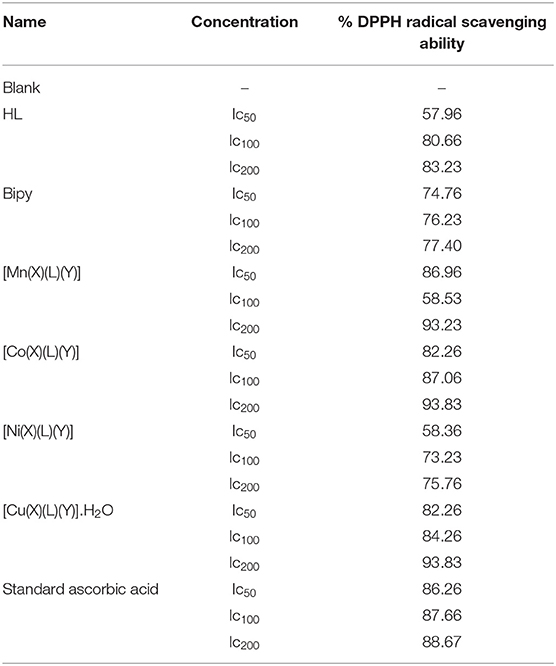 | Name | Concentration | % DPPH radical scavenging ability |
|---|---|---|
| Blank | – | – |
| HL | $Ic_{50}$ | 57.96 |
| | $Ic_{100}$ | 80.66 |
| | $Ic_{200}$ | 83.23 |
| Bipy | $Ic_{50}$ | 74.76 |
| | $Ic_{100}$ | 76.23 |
| | $Ic_{200}$ | 77.40 |
| [Mn(X)(L)(Y)] | $Ic_{50}$ | 86.96 |
| | $Ic_{100}$ | 58.53 |
| | $Ic_{200}$ | 93.23 |
| [Co(X)(L)(Y)] | $Ic_{50}$ | 82.26 |
| | $Ic_{100}$ | 87.06 |
| | $Ic_{200}$ | 93.83 |
| [Ni(X)(L)(Y)] | $Ic_{50}$ | 58.36 |
| | $Ic_{100}$ | 73.23 |
| | $Ic_{200}$ | 75.76 |
| [Cu(X)(L)(Y)].$H_2O$ | $Ic_{50}$ | 82.26 |
| | $Ic_{100}$ | 84.26 |
| | $Ic_{200}$ | 93.83 |
| Standard ascorbic acid | $Ic_{50}$ | 86.26 |
| | $Ic_{100}$ | 87.66 |
| | $Ic_{200}$ | 88.67 |